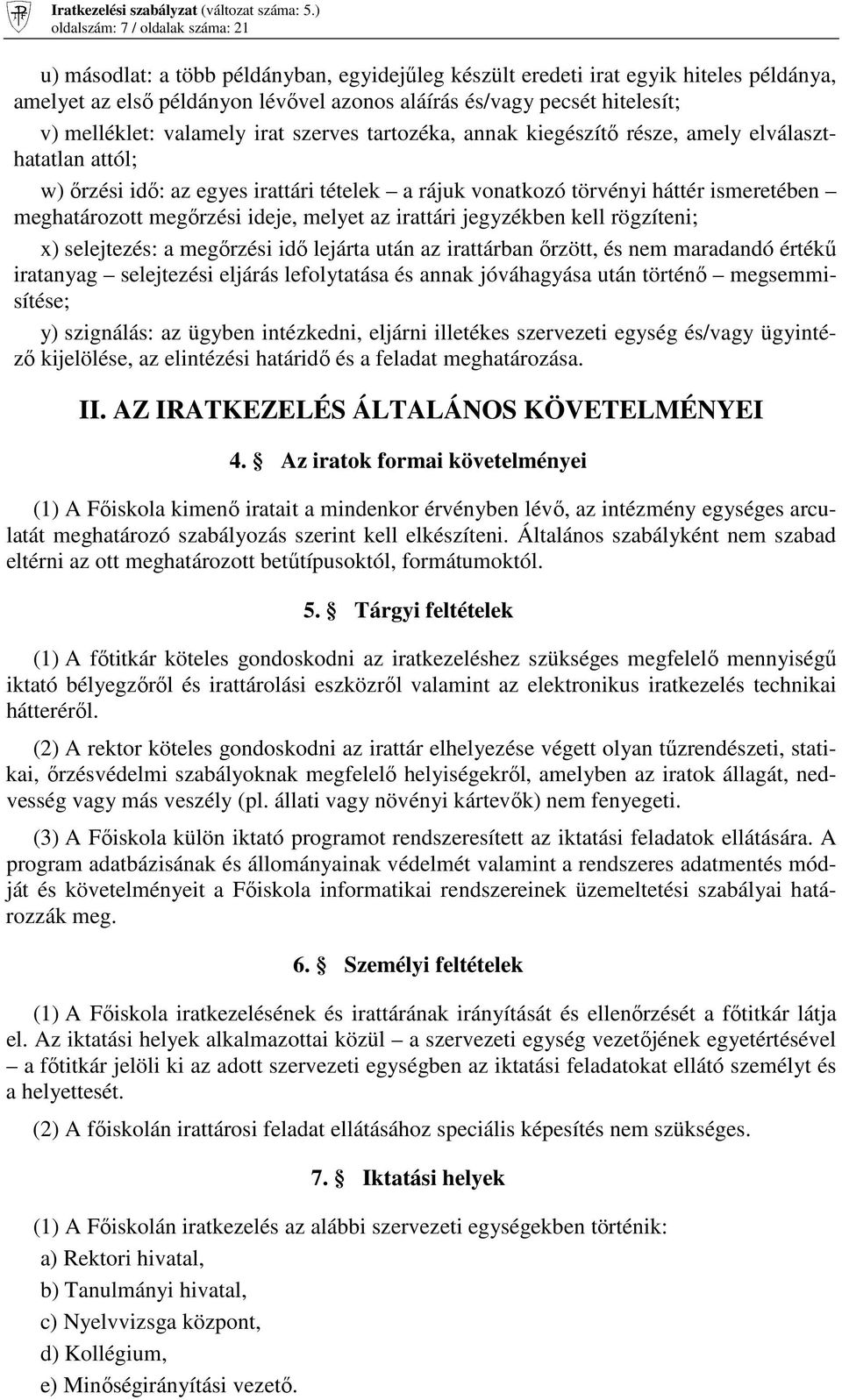 Iratkezelési szabályzat (változat száma: 5.)
oldalszám: 7 / oldalak száma: 21

u) másodlat: a több példányban, egyidejűleg készült eredeti irat egyik hiteles példánya, amelyet az első példányon lévővel azonos aláírás és/vagy pecsét hitelesít;

v) melléklet: valamely irat szerves tartozéka, annak kiegészítő része, amely elválaszthatatlan attól;

w) őrzési idő: az egyes irattári tételek – a rájuk vonatkozó törvényi háttér ismeretében – meghatározott megőrzési ideje, melyet az irattári jegyzékben kell rögzíteni;

x) selejtezés: a megőrzési idő lejárta után az irattárban őrzött, és nem maradandó értékű iratanyag – selejtezési eljárás lefolytatása és annak jóváhagyása után történő – megsemmisítése;

y) szignálás: az ügyben intézkedni, eljárni illetékes szervezeti egység és/vagy ügyintéző kijelölése, az elintézési határidő és a feladat meghatározása.

II. AZ IRATKEZELÉS ÁLTALÁNOS KÖVETELMÉNYEI

4. § Az iratok formai követelményei

(1) A Főiskola kimenő iratait a mindenkor érvényben lévő, az intézmény egységes arculatát meghatározó szabályozás szerint kell elkészíteni. Általános szabályként nem szabad eltérni az ott meghatározott betűtípusoktól, formátumoktól.

5. § Tárgyi feltételek

(1) A főtitkár köteles gondoskodni az iratkezeléshez szükséges megfelelő mennyiségű iktató bélyegzőről és irattárolási eszközről valamint az elektronikus iratkezelés technikai hátteréről.

(2) A rektor köteles gondoskodni az irattár elhelyezése végett olyan tűzrendészeti, statikai, őrzésvédelmi szabályoknak megfelelő helyiségekről, amelyben az iratok állagát, nedvesség vagy más veszély (pl. állati vagy növényi kártevők) nem fenyegeti.

(3) A Főiskola külön iktató programot rendszeresített az iktatási feladatok ellátására. A program adatbázisának és állományainak védelmét valamint a rendszeres adatmentés módját és követelményeit a Főiskola informatikai rendszereinek üzemeltetési szabályai határozzák meg.

6. § Személyi feltételek

(1) A Főiskola iratkezelésének és irattárának irányítását és ellenőrzését a főtitkár látja el. Az iktatási helyek alkalmazottai közül – a szervezeti egység vezetőjének egyetértésével – a főtitkár jelöli ki az adott szervezeti egységben az iktatási feladatokat ellátó személyt és a helyettesét.

(2) A főiskolán irattárosi feladat ellátásához speciális képesítés nem szükséges.

7. § Iktatási helyek

(1) A Főiskolán iratkezelés az alábbi szervezeti egységekben történik:

a) Rektori hivatal,

b) Tanulmányi hivatal,

c) Nyelvvizsga központ,

d) Kollégium,

e) Minőségirányítási vezető.